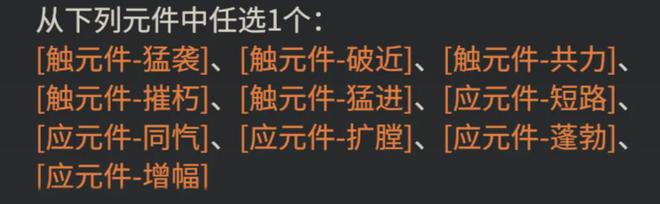 从下列元件中任选1个：
[触元件-猛袭]、[触元件-破近]、[触元件-共力]、[触元件-摧朽]、[触元件-猛进]、[应元件-短路]、[应元件-同忾]、[应元件-扩膛]、[应元件-蓬勃]、[应元件-增幅]